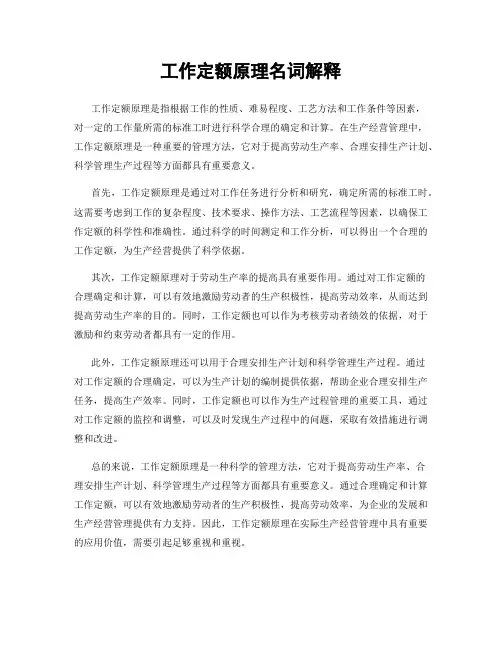 工作定额原理名词解释

工作定额原理是指根据工作的性质、难易程度、工艺方法和工作条件等因素，对一定的工作量所需的标准工时进行科学合理的确定和计算。在生产经营管理中，工作定额原理是一种重要的管理方法，它对于提高劳动生产率、合理安排生产计划、科学管理生产过程等方面都具有重要意义。

首先，工作定额原理是通过对工作任务进行分析和研究，确定所需的标准工时。这需要考虑到工作的复杂程度、技术要求、操作方法、工艺流程等因素，以确保工作定额的科学性和准确性。通过科学的时间测定和工作分析，可以得出一个合理的工作定额，为生产经营提供了科学依据。

其次，工作定额原理对于劳动生产率的提高具有重要作用。通过对工作定额的合理确定和计算，可以有效地激励劳动者的生产积极性，提高劳动效率，从而达到提高劳动生产率的目的。同时，工作定额也可以作为考核劳动者绩效的依据，对于激励和约束劳动者都具有一定的作用。

此外，工作定额原理还可以用于合理安排生产计划和科学管理生产过程。通过对工作定额的合理确定，可以为生产计划的编制提供依据，帮助企业合理安排生产任务，提高生产效率。同时，工作定额也可以作为生产过程管理的重要工具，通过对工作定额的监控和调整，可以及时发现生产过程中的问题，采取有效措施进行调整和改进。

总的来说，工作定额原理是一种科学的管理方法，它对于提高劳动生产率、合理安排生产计划、科学管理生产过程等方面都具有重要意义。通过合理确定和计算工作定额，可以有效地激励劳动者的生产积极性，提高劳动效率，为企业的发展和生产经营管理提供有力支持。因此，工作定额原理在实际生产经营管理中具有重要的应用价值，需要引起足够重视和重视。